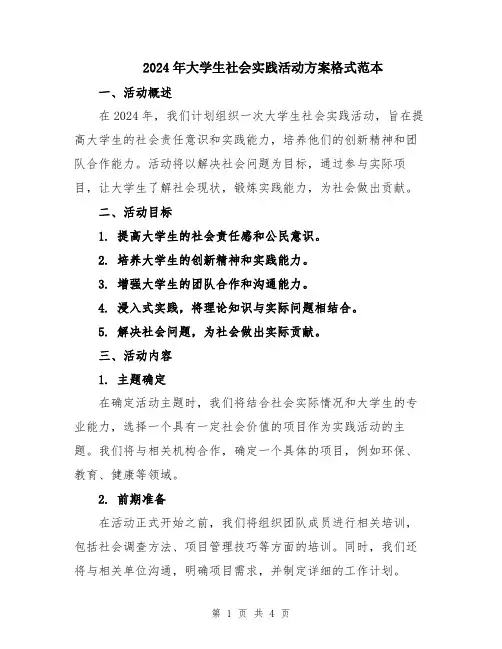 2024年大学生社会实践活动方案格式范本

一、活动概述

在2024年，我们计划组织一次大学生社会实践活动，旨在提高大学生的社会责任意识和实践能力，培养他们的创新精神和团队合作能力。活动将以解决社会问题为目标，通过参与实际项目，让大学生了解社会现状，锻炼实践能力，为社会做出贡献。

二、活动目标

1. 提高大学生的社会责任感和公民意识。

2. 培养大学生的创新精神和实践能力。

3. 增强大学生的团队合作和沟通能力。

4. 浸入式实践，将理论知识与实际问题相结合。

5. 解决社会问题，为社会做出实际贡献。

三、活动内容

1. 主题确定

在确定活动主题时，我们将结合社会实际情况和大学生的专业能力，选择一个具有一定社会价值的项目作为实践活动的主题。我们将与相关机构合作，确定一个具体的项目，例如环保、教育、健康等领域。

2. 前期准备

在活动正式开始之前，我们将组织团队成员进行相关培训，包括社会调查方法、项目管理技巧等方面的培训。同时，我们还将与相关单位沟通，明确项目需求，并制定详细的工作计划。

第 1 页 共 4 页